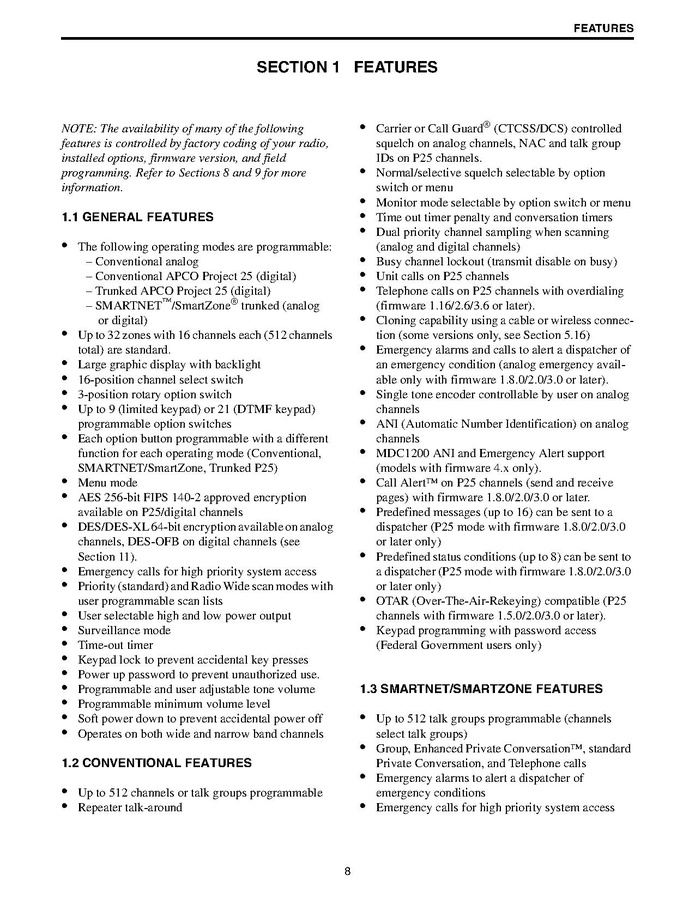 FEATURES

SECTION 1 FEATURES

NOTE: The availability of many of the following features is controlled by factory coding of your radio, installed options, firmware version, and field programming. Refer to Sections 8 and 9 for more information.

1.1 GENERAL FEATURES

• The following operating modes are programmable:
– Conventional analog
– Conventional APCO Project 25 (digital)
– Trunked APCO Project 25 (digital)
– SMARTNET™/SmartZone® trunked (analog or digital)
• Up to 32 zones with 16 channels each (512 channels total) are standard.
• Large graphic display with backlight
• 16-position channel select switch
• 3-position rotary option switch
• Up to 9 (limited keypad) or 21 (DTMF keypad) programmable option switches
• Each option button programmable with a different function for each operating mode (Conventional, SMARTNET/SmartZone, Trunked P25)
• Menu mode
• AES 256-bit FIPS 140-2 approved encryption available on P25/digital channels
• DES/DES-XL 64-bit encryption available on analog channels, DES-OFB on digital channels (see Section 11).
• Emergency calls for high priority system access
• Priority (standard) and Radio Wide scan modes with user programmable scan lists
• User selectable high and low power output
• Surveillance mode
• Time-out timer
• Keypad lock to prevent accidental key presses
• Power up password to prevent unauthorized use.
• Programmable and user adjustable tone volume
• Programmable minimum volume level
• Soft power down to prevent accidental power off
• Operates on both wide and narrow band channels

1.2 CONVENTIONAL FEATURES

• Up to 512 channels or talk groups programmable
• Repeater talk-around
• Carrier or Call Guard® (CTCSS/DCS) controlled squelch on analog channels, NAC and talk group IDs on P25 channels.
• Normal/selective squelch selectable by option switch or menu
• Monitor mode selectable by option switch or menu
• Time out timer penalty and conversation timers
• Dual priority channel sampling when scanning (analog and digital channels)
• Busy channel lockout (transmit disable on busy)
• Unit calls on P25 channels
• Telephone calls on P25 channels with overdialing (firmware 1.16/2.6/3.6 or later).
• Cloning capability using a cable or wireless connection (some versions only, see Section 5.16)
• Emergency alarms and calls to alert a dispatcher of an emergency condition (analog emergency available only with firmware 1.8.0/2.0/3.0 or later).
• Single tone encoder controllable by user on analog channels
• ANI (Automatic Number Identification) on analog channels
• MDC1200 ANI and Emergency Alert support (models with firmware 4.x only).
• Call Alert™ on P25 channels (send and receive pages) with firmware 1.8.0/2.0/3.0 or later.
• Predefined messages (up to 16) can be sent to a dispatcher (P25 mode with firmware 1.8.0/2.0/3.0 or later only)
• Predefined status conditions (up to 8) can be sent to a dispatcher (P25 mode with firmware 1.8.0/2.0/3.0 or later only)
• OTAR (Over-The-Air-Rekeying) compatible (P25 channels with firmware 1.5.0/2.0/3.0 or later).
• Keypad programming with password access (Federal Government users only)

1.3 SMARTNET/SMARTZONE FEATURES

• Up to 512 talk groups programmable (channels select talk groups)
• Group, Enhanced Private Conversation™, standard Private Conversation, and Telephone calls
• Emergency alarms to alert a dispatcher of emergency conditions
• Emergency calls for high priority system access

8